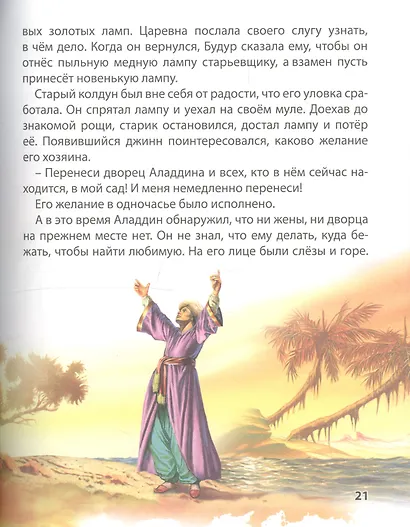 вых золотых ламп. Царевна послала своего слугу узнать, в чём дело. Когда он вернулся, Будур сказала ему, чтобы он отнёс пыльную медную лампу старьевщику, а взамен пусть принесёт новенькую лампу.

Старый колдун был вне себя от радости, что его уловка сработала. Он спрятал лампу и уехал на своём муле. Доехав до знакомой рощи, старик остановился, достал лампу и потёр её. Появившийся джинн поинтересовался, каково желание его хозяина.

– Перенеси дворец Аладдина и всех, кто в нём сейчас находится, в мой сад! И меня немедленно перенеси!

Его желание в одночасье было исполнено.

А в это время Аладдин обнаружил, что ни жены, ни дворца на прежнем месте нет. Он не знал, что ему делать, куда бежать, чтобы найти любимую. На его лице были слёзы и горе.

21